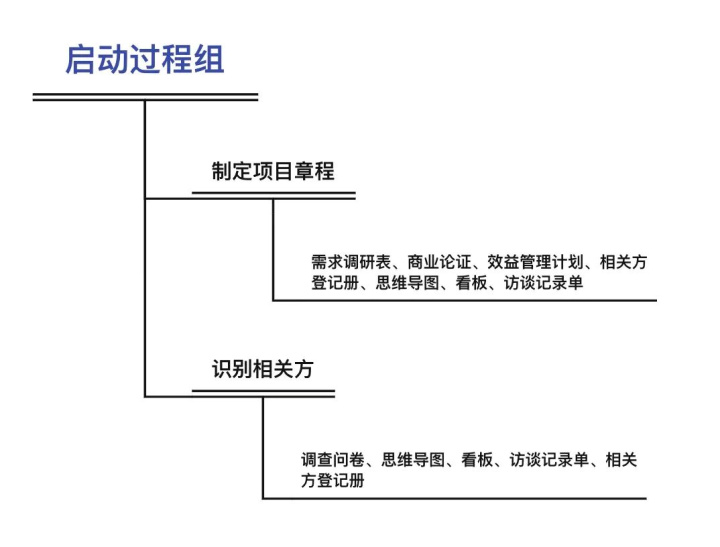 启动过程组

制定项目章程

需求调研表、商业论证、效益管理计划、相关方登记册、思维导图、看板、访谈记录单

识别相关方

调查问卷、思维导图、看板、访谈记录单、相关方登记册